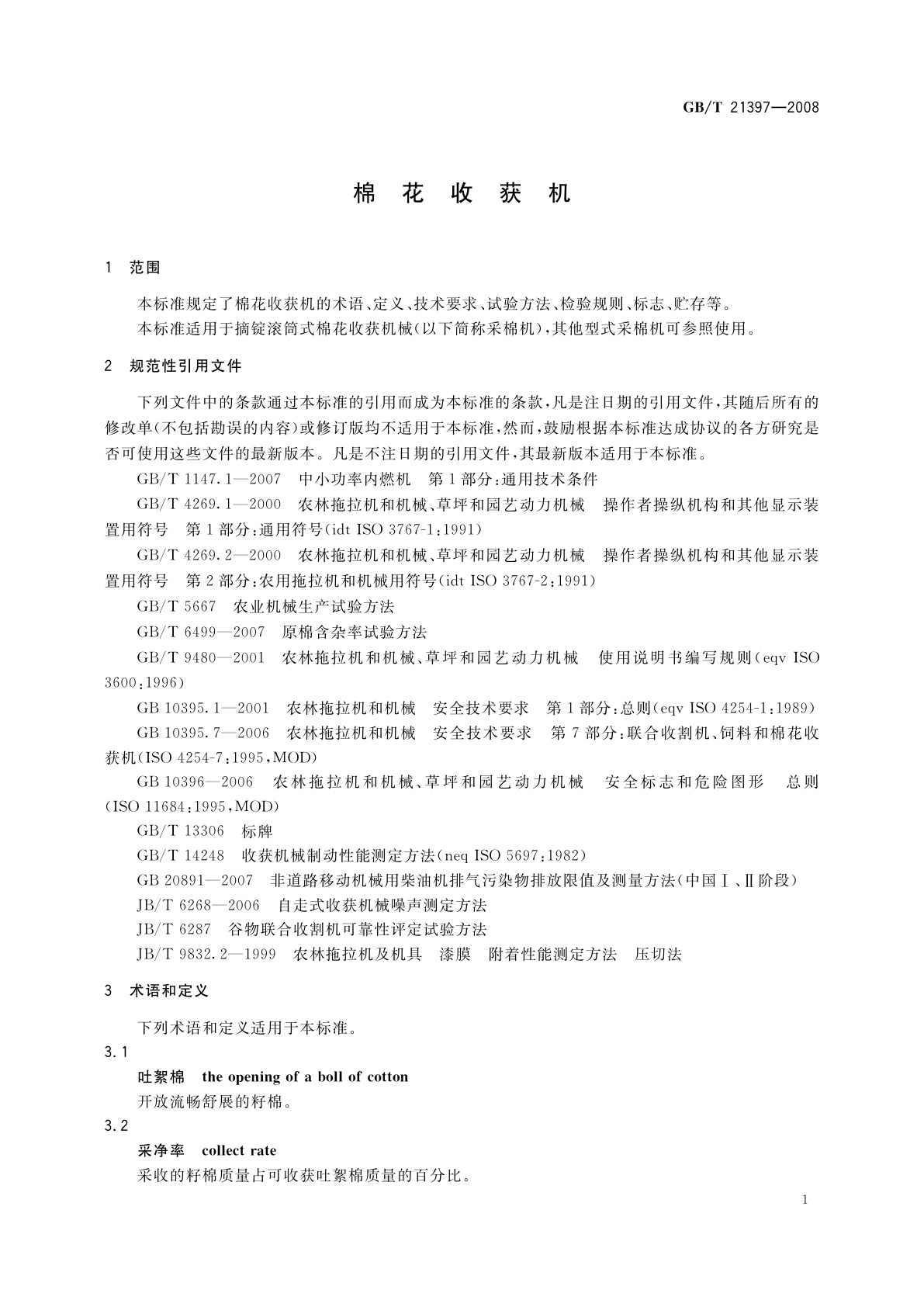 GB/T 21397—2008

棉 花 收 获 机

1 范围

本标准规定了棉花收获机的术语、定义、技术要求、试验方法、检验规则、标志、贮存等。
本标准适用于摘锭滚筒式棉花收获机械(以下简称采棉机),其他型式采棉机可参照使用。

2 规范性引用文件

下列文件中的条款通过本标准的引用而成为本标准的条款,凡是注日期的引用文件,其随后所有的修改单(不包括勘误的内容)或修订版均不适用于本标准,然而,鼓励根据本标准达成协议的各方研究是否可使用这些文件的最新版本。凡是不注日期的引用文件,其最新版本适用于本标准。

GB/T 1147.1—2007 中小功率内燃机 第1部分:通用技术条件

GB/T 4269.1—2000 农林拖拉机和机械、草坪和园艺动力机械 操作者操纵机构和其他显示装置用符号 第1部分:通用符号(idt ISO 3767-1:1991)

GB/T 4269.2—2000 农林拖拉机和机械、草坪和园艺动力机械 操作者操纵机构和其他显示装置用符号 第2部分:农用拖拉机和机械用符号(idt ISO 3767-2:1991)

GB/T 5667 农业机械生产试验方法

GB/T 6499—2007 原棉含杂率试验方法

GB/T 9480—2001 农林拖拉机和机械、草坪和园艺动力机械 使用说明书编写规则(eqv ISO 3600:1996)

GB 10395.1—2001 农林拖拉机和机械 安全技术要求 第1部分:总则(eqv ISO 4254-1:1989)

GB 10395.7—2006 农林拖拉机和机械 安全技术要求 第7部分:联合收割机、饲料和棉花收获机(ISO 4254-7:1995,MOD)

GB 10396—2006 农林拖拉机和机械、草坪和园艺动力机械 安全标志和危险图形 总则(ISO 11684:1995,MOD)

GB/T 13306 标牌

GB/T 14248 收获机械制动性能测定方法(neq ISO 5697:1982)

GB 20891—2007 非道路移动机械用柴油机排气污染物排放限值及测量方法(中国Ⅰ、Ⅱ阶段)

JB/T 6268—2006 自走式收获机械噪声测定方法

JB/T 6287 谷物联合收割机可靠性评定试验方法

JB/T 9832.2—1999 农林拖拉机及机具 漆膜 附着性能测定方法 压切法

3 术语和定义

下列术语和定义适用于本标准。

3.1
吐絮棉 the opening of a boll of cotton
开放流畅舒展的籽棉。

3.2
采净率 collect rate
采收的籽棉质量占可收获吐絮棉质量的百分比。

1